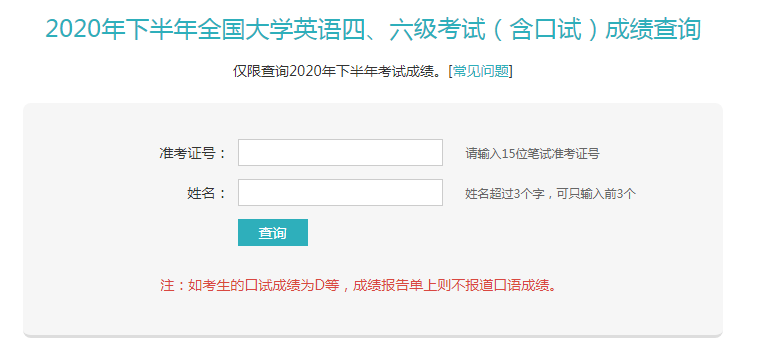 2020年下半年全国大学英语四、六级考试（含口试）成绩查询

仅限查询2020年下半年考试成绩。[常见问题]

准考证号：

请输入15位笔试准考证号

姓名：

姓名超过3个字，可只输入前3个

查询

注：如考生的口试成绩为D等，成绩报告单上则不报道口语成绩。